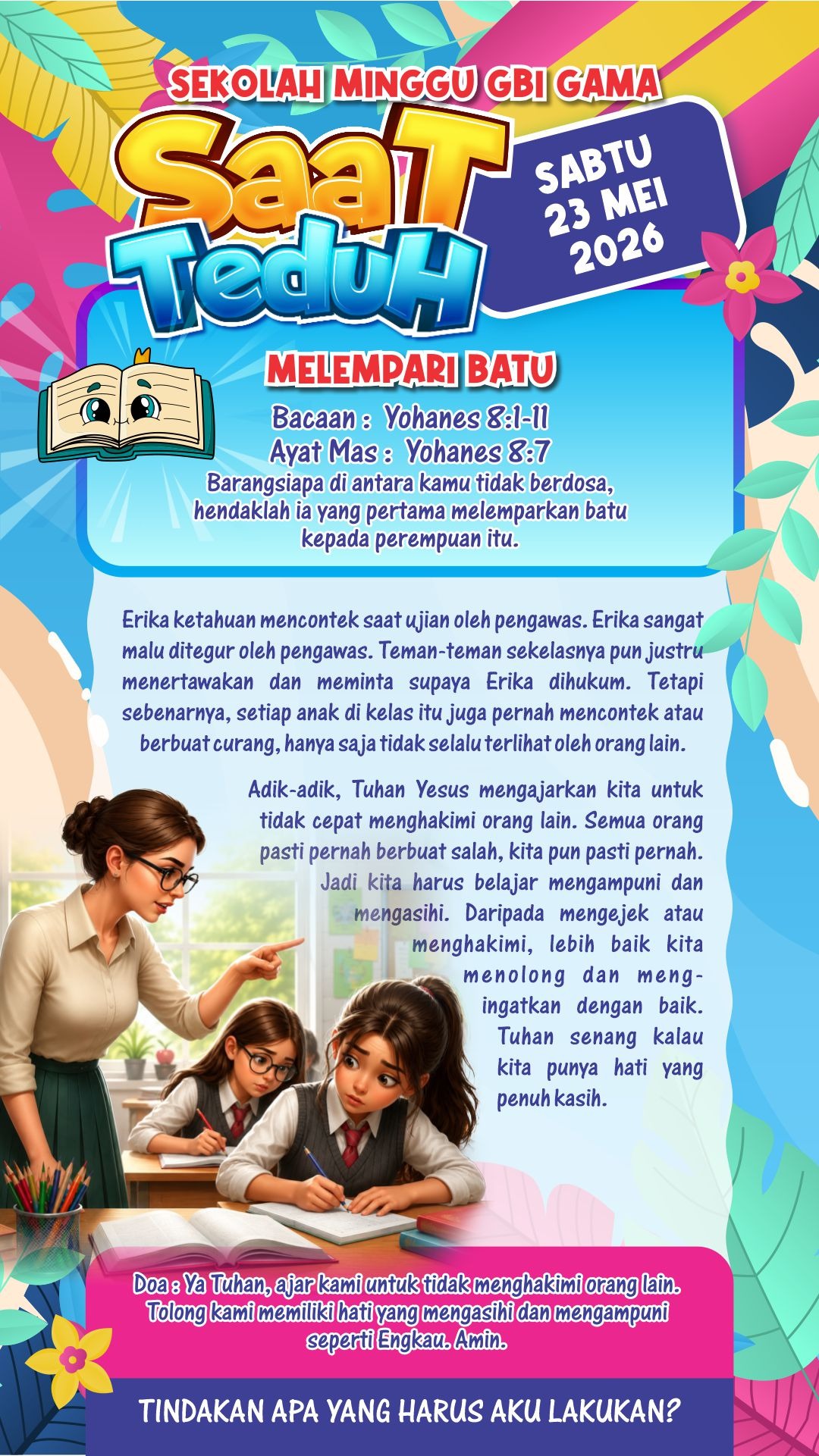 SEKOLAH MINGGU GBI GAMA

SaaT TeduH

SABTU 23 MEI 2026

MELEMPARI BATU

Bacaan : Yohanes 8:1-11
Ayat Mas : Yohanes 8:7
Barangsiapa di antara kamu tidak berdosa, hendaklah ia yang pertama melemparkan batu kepada perempuan itu.

Erika ketahuan mencontek saat ujian oleh pengawas. Erika sangat malu ditegur oleh pengawas. Teman-teman sekelasnya pun justru menertawakan dan meminta supaya Erika dihukum. Tetapi sebenarnya, setiap anak di kelas itu juga pernah mencontek atau berbuat curang, hanya saja tidak selalu terlihat oleh orang lain.

Adik-adik, Tuhan Yesus mengajarkan kita untuk tidak cepat menghakimi orang lain. Semua orang pasti pernah berbuat salah, kita pun pasti pernah. Jadi kita harus belajar mengampuni dan mengasihi. Daripada mengejek atau menghakimi, lebih baik kita menolong dan mengingatkan dengan baik. Tuhan senang kalau kita punya hati yang penuh kasih.

Doa : Ya Tuhan, ajar kami untuk tidak menghakimi orang lain. Tolong kami memiliki hati yang mengasihi dan mengampuni seperti Engkau. Amin.

TINDAKAN APA YANG HARUS AKU LAKUKAN?